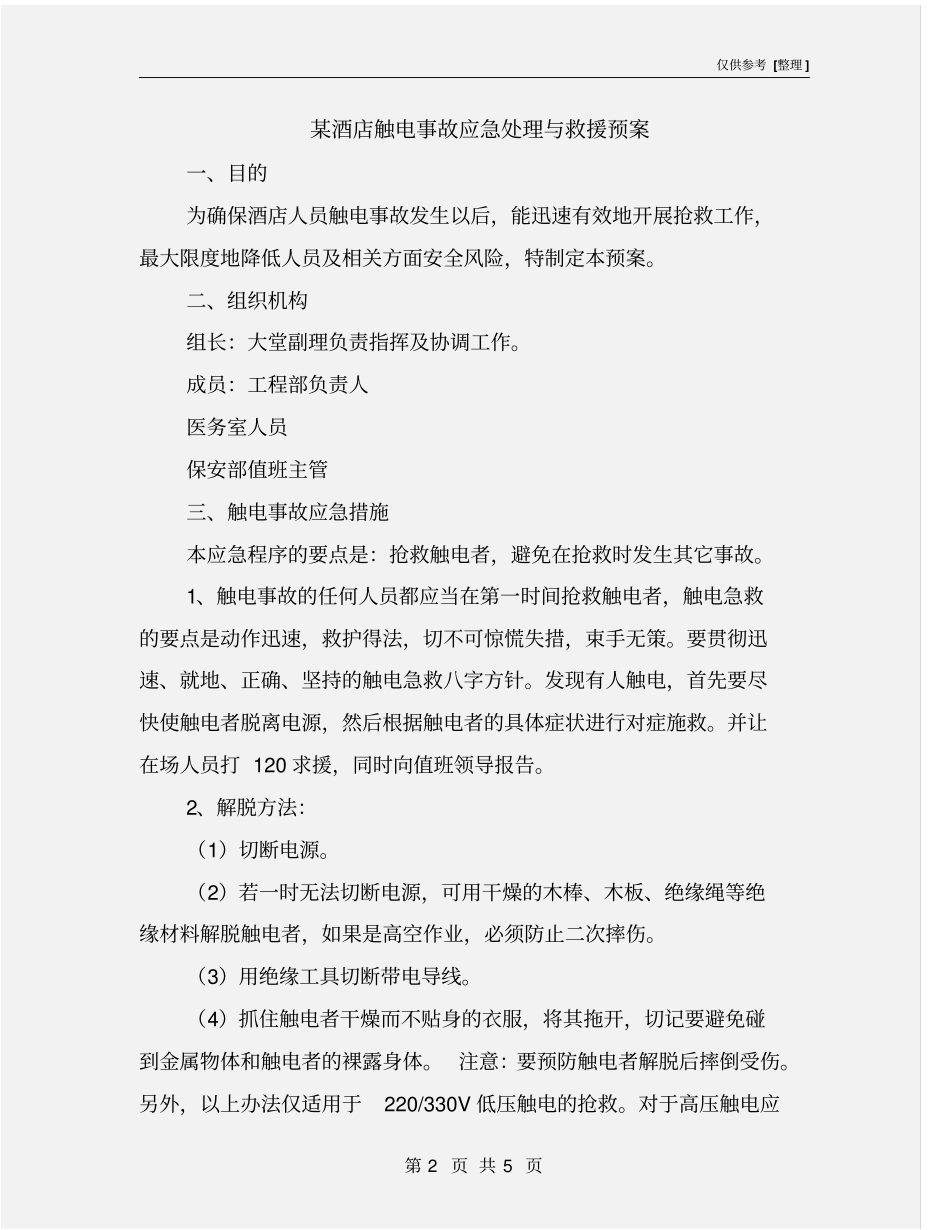 仅供参考 [整理]

某酒店触电事故应急处理与救援预案

一、目的

为确保酒店人员触电事故发生以后，能迅速有效地开展抢救工作，最大限度地降低人员及相关方面安全风险，特制定本预案。

二、组织机构

组长：大堂副理负责指挥及协调工作。

成员：工程部负责人

医务室人员

保安部值班主管

三、触电事故应急措施

本应急程序的要点是：抢救触电者，避免在抢救时发生其它事故。

1、触电事故的任何人员都应当在第一时间抢救触电者，触电急救的要点是动作迅速，救护得法，切不可惊慌失措，束手无策。要贯彻迅速、就地、正确、坚持的触电急救八字方针。发现有人触电，首先要尽快使触电者脱离电源，然后根据触电者的具体症状进行对症施救。并让在场人员打 120 求援，同时向值班领导报告。

2、解脱方法：

（1）切断电源。

（2）若一时无法切断电源，可用干燥的木棒、木板、绝缘绳等绝缘材料解脱触电者，如果是高空作业，必须防止二次摔伤。

（3）用绝缘工具切断带电导线。

（4）抓住触电者干燥而不贴身的衣服，将其拖开，切记要避免碰到金属物体和触电者的裸露身体。 注意：要预防触电者解脱后摔倒受伤。另外，以上办法仅适用于 220/330V 低压触电的抢救。对于高压触电应

第 2 页 共 5 页